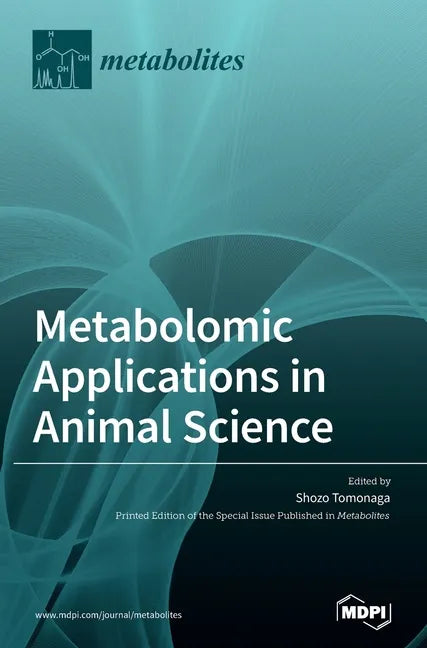 H
O
OH
OH
metabolites

Metabolomic Applications in Animal Science

Edited by
Shozo Tomonaga
Printed Edition of the Special Issue Published in Metabolites

www.mdpi.com/journal/metabolites

MDPI